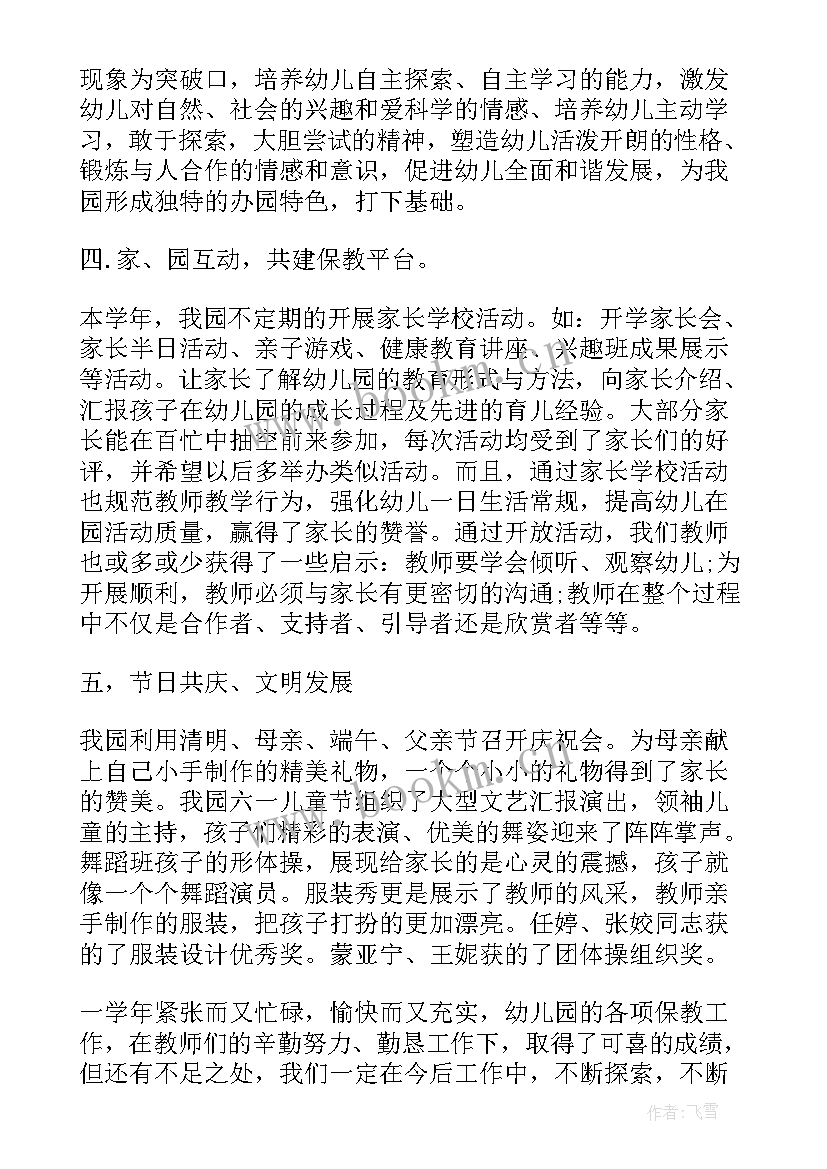 现象为突破口，培养幼儿自主探索、自主学习的能力，激发幼儿对自然、社会的兴趣和爱科学的情感、培养幼儿主动学习，敢于探索，大胆尝试的精神，塑造幼儿活泼开朗的性格、锻炼与人合作的情感和意识，促进幼儿全面和谐发展，为我园形成独特的办园特色，打下基础。

四.家、园互动，共建保教平台。

本学年，我园不定期的开展家长学校活动。如：开学家长会、家长半日活动、亲子游戏、健康教育讲座、兴趣班成果展示等活动。让家长了解幼儿园的教育形式与方法，向家长介绍、汇报孩子在幼儿园的成长过程及先进的育儿经验。大部分家长能在百忙中抽空前来参加，每次活动均受到了家长们的好评，并希望以后多举办类似活动。而且，通过家长学校活动也规范教师教学行为，强化幼儿一日生活常规，提高幼儿在园活动质量，赢得了家长的赞誉。通过开放活动，我们教师也或多或少获得了一些启示：教师要学会倾听、观察幼儿;为开展顺利，教师必须与家长有更密切的沟通;教师在整个过程中不仅是合作者、支持者、引导者还是欣赏者等等。

五，节日共庆、文明发展

我园利用清明、母亲、端午、父亲节召开庆祝会。为母亲献上自己小手制作的精美礼物，一个个小小的礼物得到了家长的赞美。我园六一儿童节组织了大型文艺汇报演出，领袖儿童的主持，孩子们精彩的表演、优美的舞姿迎来了阵阵掌声。舞蹈班孩子的形体操，展现给家长的是心灵的震撼，孩子就像一个个舞蹈演员。服装秀更是展示了教师的风采，教师亲手制作的服装，把孩子打扮的更加漂亮。任婷、张姣同志获的了服装设计优秀奖。蒙亚宁、王妮获的了团体操组织奖。

一学年紧张而又忙碌，愉快而又充实，幼儿园的各项保教工作，在教师们的辛勤努力、勤恳工作下，取得了可喜的成绩，但还有不足之处，我们一定在今后工作中，不断探索，不断

作者：飞雪